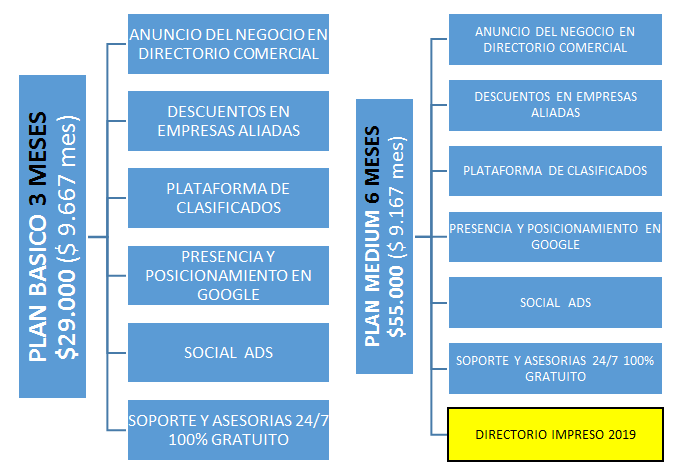 PLAN BASICO 3 MESES
$29.000 ($ 9.667 mes)

ANUNCIO DEL NEGOCIO EN DIRECTORIO COMERCIAL

DESCUENTOS EN EMPRESAS ALIADAS

PLATAFORMA DE CLASIFICADOS

PRESENCIA Y POSICIONAMIENTO EN GOOGLE

SOCIAL ADS

SOPORTE Y ASESORIAS 24/7 100% GRATUITO

PLAN MEDIUM 6 MESES
$55.000 ($ 9.167 mes)

ANUNCIO DEL NEGOCIO EN DIRECTORIO COMERCIAL

DESCUENTOS EN EMPRESAS ALIADAS

PLATAFORMA DE CLASIFICADOS

PRESENCIA Y POSICIONAMIENTO EN GOOGLE

SOCIAL ADS

SOPORTE Y ASESORIAS 24/7 100% GRATUITO

DIRECTORIO IMPRESO 2019